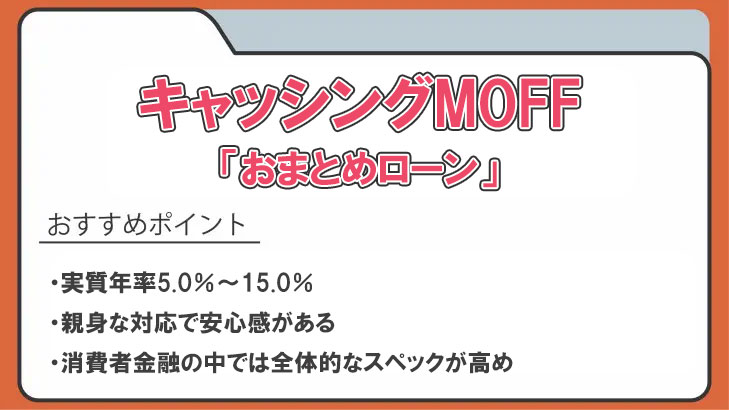 キャッシングMOFF
「おまとめローン」

おすすめポイント

・実質年率5.0%～15.0%
・親身な対応で安心感がある
・消費者金融の中では全体的なスペックが高め